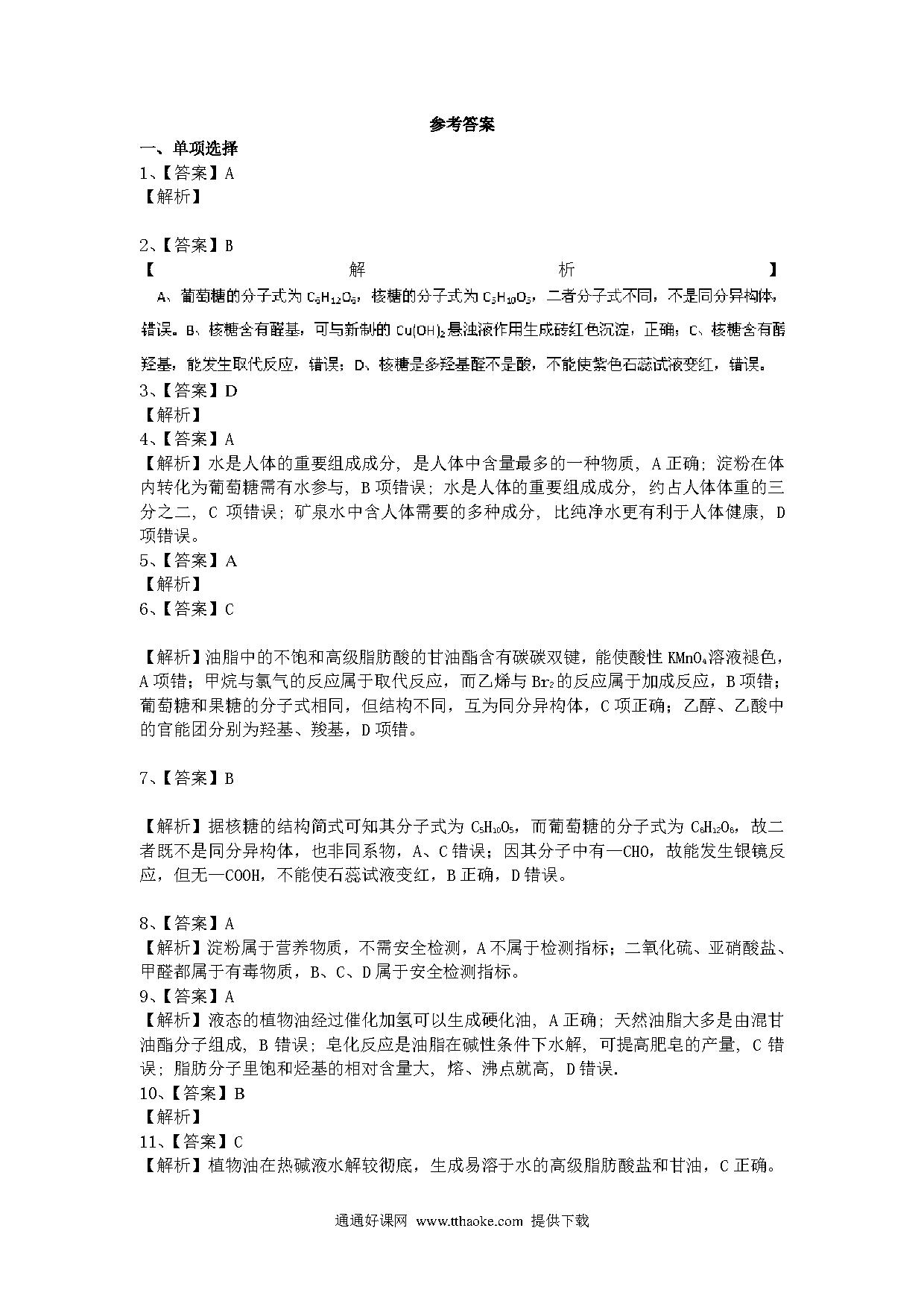 参考答案

一、单项选择

1、【答案】A

【解析】

2、【答案】B

【解析】

A、葡萄糖的分子式为 $C_6H_{12}O_6$，核糖的分子式为 $C_5H_{10}O_5$，二者分子式不同，不是同分异构体，错误。B、核糖含有醛基，可与新制的 $Cu(OH)_2$ 悬浊液作用生成砖红色沉淀，正确；C、核糖含有醇羟基，能发生取代反应，错误；D、核糖是多羟基醛不是酸，不能使紫色石蕊试液变红，错误。

3、【答案】D

【解析】

4、【答案】A

【解析】水是人体的重要组成成分，是人体中含量最多的一种物质，A 正确；淀粉在体内转化为葡萄糖需有水参与，B 项错误；水是人体的重要组成成分，约占人体体重的三分之二，C 项错误；矿泉水中含人体需要的多种成分，比纯净水更有利于人体健康，D 项错误。

5、【答案】A

【解析】

6、【答案】C

【解析】油脂中的不饱和高级脂肪酸的甘油酯含有碳碳双键，能使酸性 $KMnO_4$ 溶液褪色，A 项错；甲烷与氯气的反应属于取代反应，而乙烯与 $Br_2$ 的反应属于加成反应，B 项错；葡萄糖和果糖的分子式相同，但结构不同，互为同分异构体，C 项正确；乙醇、乙酸中的官能团分别为羟基、羧基，D 项错。

7、【答案】B

【解析】据核糖的结构简式可知其分子式为 $C_5H_{10}O_5$，而葡萄糖的分子式为 $C_6H_{12}O_6$，故二者既不是同分异构体，也非同系物，A、C 错误；因其分子中有—CHO，故能发生银镜反应，但无—COOH，不能使石蕊试液变红，B 正确，D 错误。

8、【答案】A

【解析】淀粉属于营养物质，不需安全检测，A 不属于检测指标；二氧化硫、亚硝酸盐、甲醛都属于有毒物质，B、C、D 属于安全检测指标。

9、【答案】A

【解析】液态的植物油经过催化加氢可以生成硬化油，A 正确；天然油脂大多是由混甘油酯分子组成，B 错误；皂化反应是油脂在碱性条件下水解，可提高肥皂的产量，C 错误；脂肪分子里饱和烃基的相对含量大，熔、沸点就高，D 错误.

10、【答案】B

【解析】

11、【答案】C

【解析】植物油在热碱液水解较彻底，生成易溶于水的高级脂肪酸盐和甘油，C 正确。

通通好课网 www.tthaoke.com 提供下载